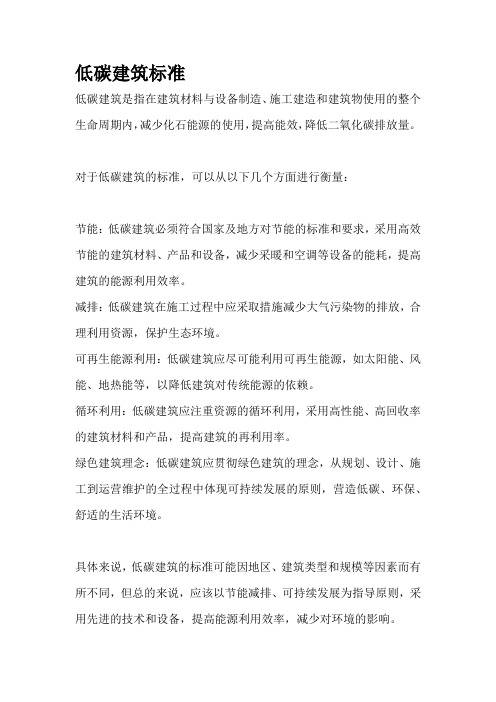 低碳建筑标准

低碳建筑是指在建筑材料与设备制造、施工建造和建筑物使用的整个生命周期内，减少化石能源的使用，提高能效，降低二氧化碳排放量。

对于低碳建筑的标准，可以从以下几个方面进行衡量：

节能：低碳建筑必须符合国家及地方对节能的标准和要求，采用高效节能的建筑材料、产品和设备，减少采暖和空调等设备的能耗，提高建筑的能源利用效率。

减排：低碳建筑在施工过程中应采取措施减少大气污染物的排放，合理利用资源，保护生态环境。

可再生能源利用：低碳建筑应尽可能利用可再生能源，如太阳能、风能、地热能等，以降低建筑对传统能源的依赖。

循环利用：低碳建筑应注重资源的循环利用，采用高性能、高回收率的建筑材料和产品，提高建筑的再利用率。

绿色建筑理念：低碳建筑应贯彻绿色建筑的理念，从规划、设计、施工到运营维护的全过程中体现可持续发展的原则，营造低碳、环保、舒适的生活环境。

具体来说，低碳建筑的标准可能因地区、建筑类型和规模等因素而有所不同，但总的来说，应该以节能减排、可持续发展为指导原则，采用先进的技术和设备，提高能源利用效率，减少对环境的影响。